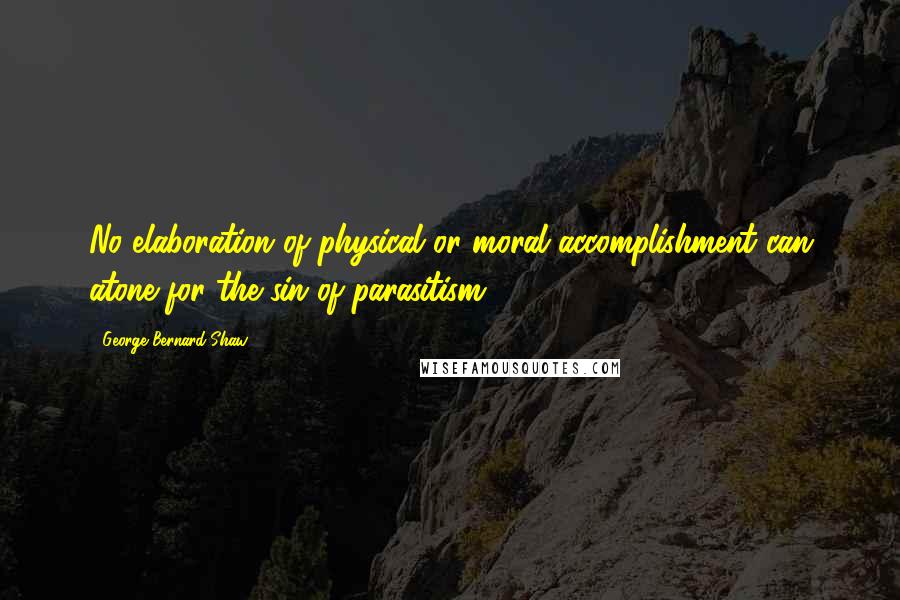 No elaboration of physical or moral accomplishment can atone for the sin of parasitism.

George Bernard Shaw

WISEFAMOUSQUOTES.COM